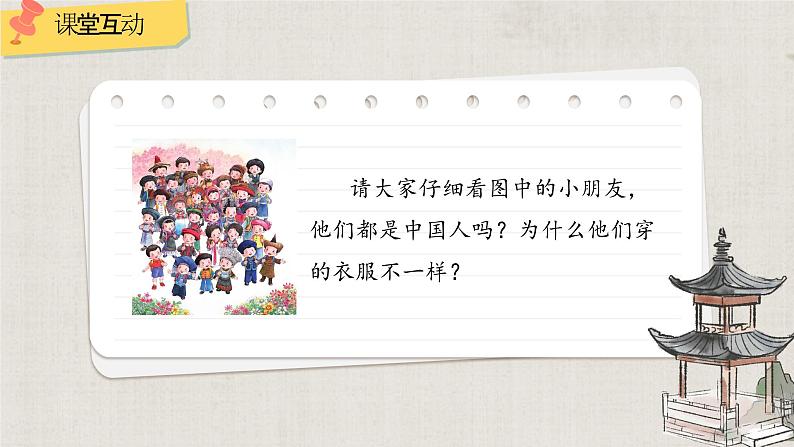 课堂互动

请大家仔细看图中的小朋友，他们都是中国人吗？为什么他们穿的衣服不一样？